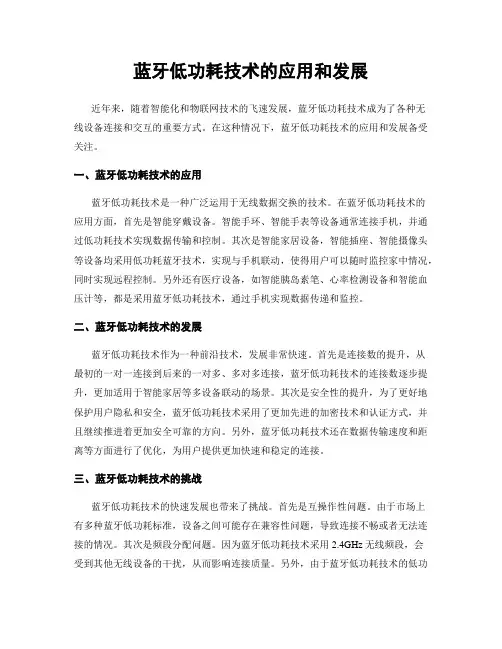 蓝牙低功耗技术的应用和发展

近年来，随着智能化和物联网技术的飞速发展，蓝牙低功耗技术成为了各种无线设备连接和交互的重要方式。在这种情况下，蓝牙低功耗技术的应用和发展备受关注。

一、蓝牙低功耗技术的应用

蓝牙低功耗技术是一种广泛运用于无线数据交换的技术。在蓝牙低功耗技术的应用方面，首先是智能穿戴设备。智能手环、智能手表等设备通常连接手机，并通过低功耗技术实现数据传输和控制。其次是智能家居设备，智能插座、智能摄像头等设备均采用低功耗蓝牙技术，实现与手机联动，使得用户可以随时监控家中情况，同时实现远程控制。另外还有医疗设备，如智能胰岛素笔、心率检测设备和智能血压计等，都是采用蓝牙低功耗技术，通过手机实现数据传递和监控。

二、蓝牙低功耗技术的发展

蓝牙低功耗技术作为一种前沿技术，发展非常快速。首先是连接数的提升，从最初的一对一连接到后来的一对多、多对多连接，蓝牙低功耗技术的连接数逐步提升，更加适用于智能家居等多设备联动的场景。其次是安全性的提升，为了更好地保护用户隐私和安全，蓝牙低功耗技术采用了更加先进的加密技术和认证方式，并且继续推进着更加安全可靠的方向。另外，蓝牙低功耗技术还在数据传输速度和距离等方面进行了优化，为用户提供更加快速和稳定的连接。

三、蓝牙低功耗技术的挑战

蓝牙低功耗技术的快速发展也带来了挑战。首先是互操作性问题。由于市场上有多种蓝牙低功耗标准，设备之间可能存在兼容性问题，导致连接不畅或者无法连接的情况。其次是频段分配问题。因为蓝牙低功耗技术采用 2.4GHz 无线频段，会受到其他无线设备的干扰，从而影响连接质量。另外，由于蓝牙低功耗技术的低功